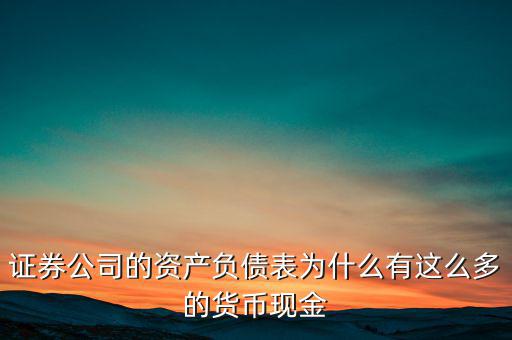 证券公司的资产负债表为什么有这么多的货币现金